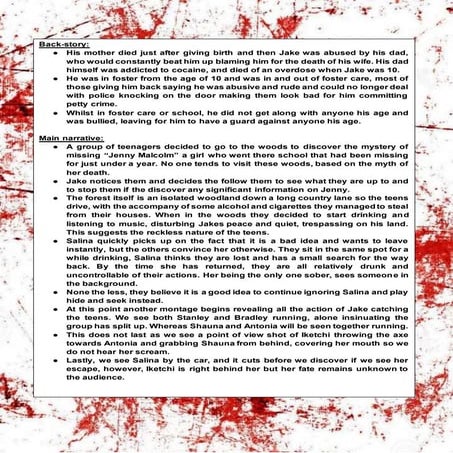 Back-story:

- His mother died just after giving birth and then Jake was abused by his dad, who would constantly beat him up blaming him for the death of his wife. His dad himself was addicted to cocaine, and died of an overdose when Jake was 10.
- He was in foster from the age of 10 and was in and out of foster care, most of those giving him back saying he was abusive and rude and could no longer deal with police knocking on the door making them look bad for him committing petty crime.
- Whilst in foster care or school, he did not get along with anyone his age and was bullied, leaving for him to have a guard against anyone his age.

Main narrative:

- A group of teenagers decided to go to the woods to discover the mystery of missing "Jenny Malcolm" a girl who went there school that had been missing for just under a year. No one tends to visit these woods, based on the myth of her death.
- Jake notices them and decides the follow them to see what they are up to and to stop them if the discover any significant information on Jenny.
- The forest itself is an isolated woodland down a long country lane so the teens drive, with the accompany of some alcohol and cigarettes they managed to steal from their houses. When in the woods they decided to start drinking and listening to music, disturbing Jakes peace and quiet, trespassing on his land. This suggests the reckless nature of the teens.
- Salina quickly picks up on the fact that it is a bad idea and wants to leave instantly, but the others convince her otherwise. They sit in the same spot for a while drinking, Salina thinks they are lost and has a small search for the way back. By the time she has returned, they are all relatively drunk and uncontrollable of their actions. Her being the only one sober, sees someone in the background.
- None the less, they believe it is a good idea to continue ignoring Salina and play hide and seek instead.
- At this point another montage begins revealing all the action of Jake catching the teens. We see both Stanley and Bradley running, alone insinuating the group has split up. Whereas Shauna and Antonia will be seen together running.
- This does not last as we see a point of view shot of Iketchi throwing the axe towards Antonia and grabbing Shauna from behind, covering her mouth so we do not hear her scream.
- Lastly, we see Salina by the car, and it cuts before we discover if we see her escape, however, Iketchi is right behind her but her fate remains unknown to the audience.